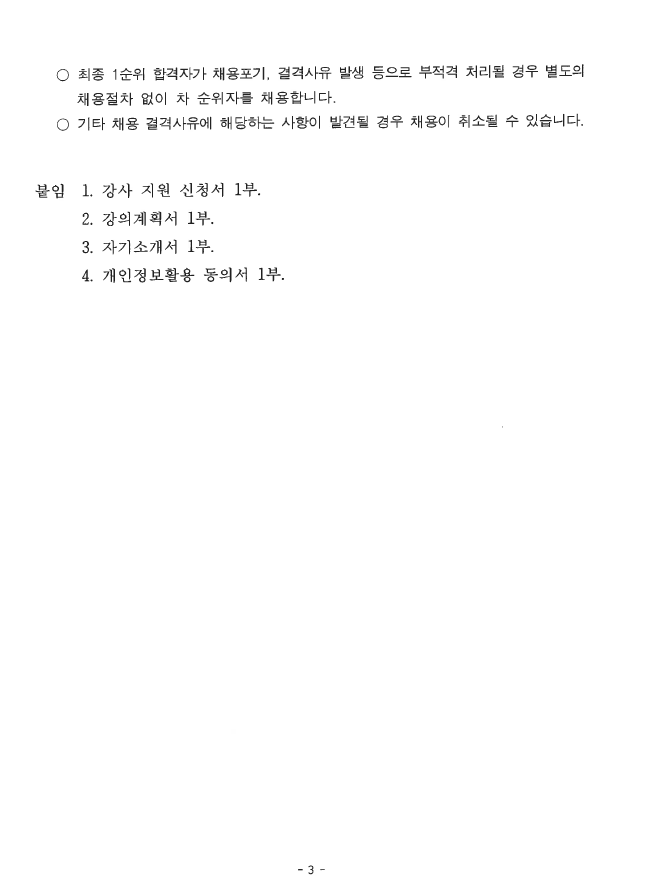 ○ 최종 1순위 합격자가 채용포기, 결격사유 발생 등으로 부적격 처리될 경우 별도의 채용절차 없이 차 순위자를 채용합니다.

○ 기타 채용 결격사유에 해당하는 사항이 발견될 경우 채용이 취소될 수 있습니다.

붙임 1. 강사 지원 신청서 1부.
2. 강의계획서 1부.
3. 자기소개서 1부.
4. 개인정보활용 동의서 1부.

- 3 -